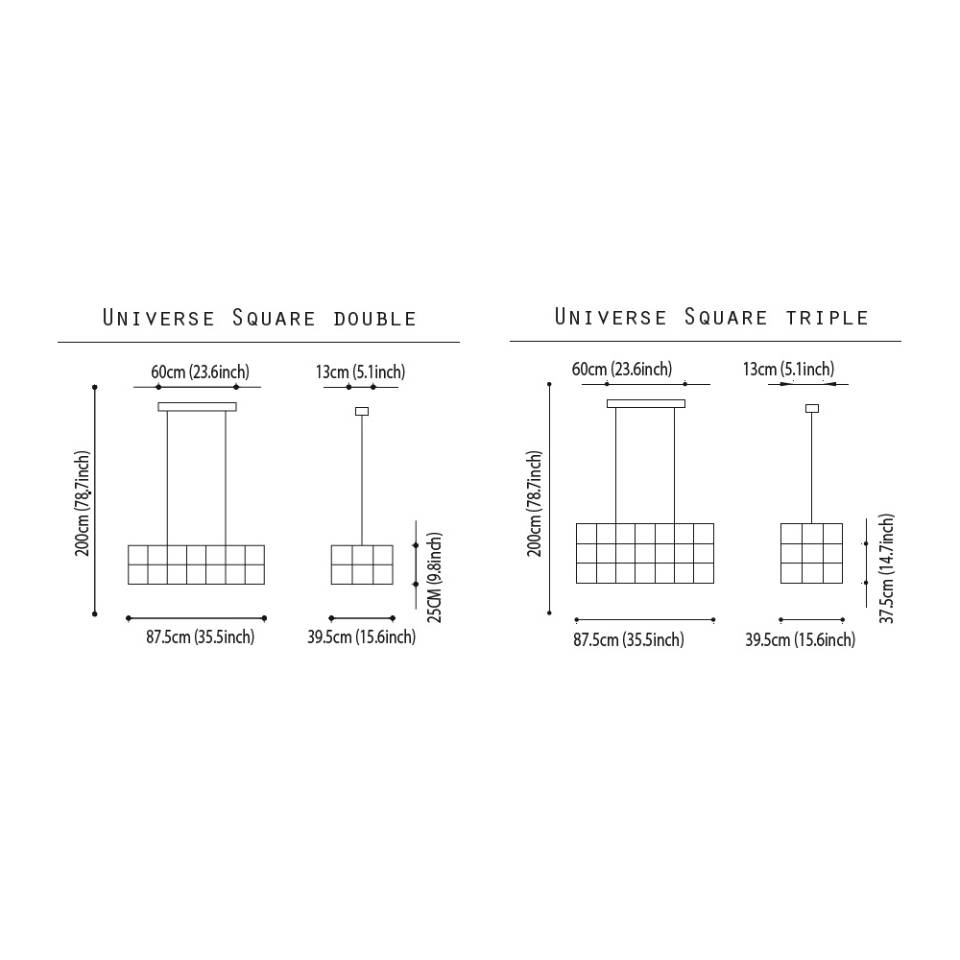 Universe Square double

60cm (23.6inch)
13cm (5.1inch)
200cm (78.7inch)
25CM (9.8inch)
87.5cm (35.5inch)
39.5cm (15.6inch)

Universe Square triple

60cm (23.6inch)
13cm (5.1inch)
200cm (78.7inch)
37.5cm (14.7inch)
87.5cm (35.5inch)
39.5cm (15.6inch)